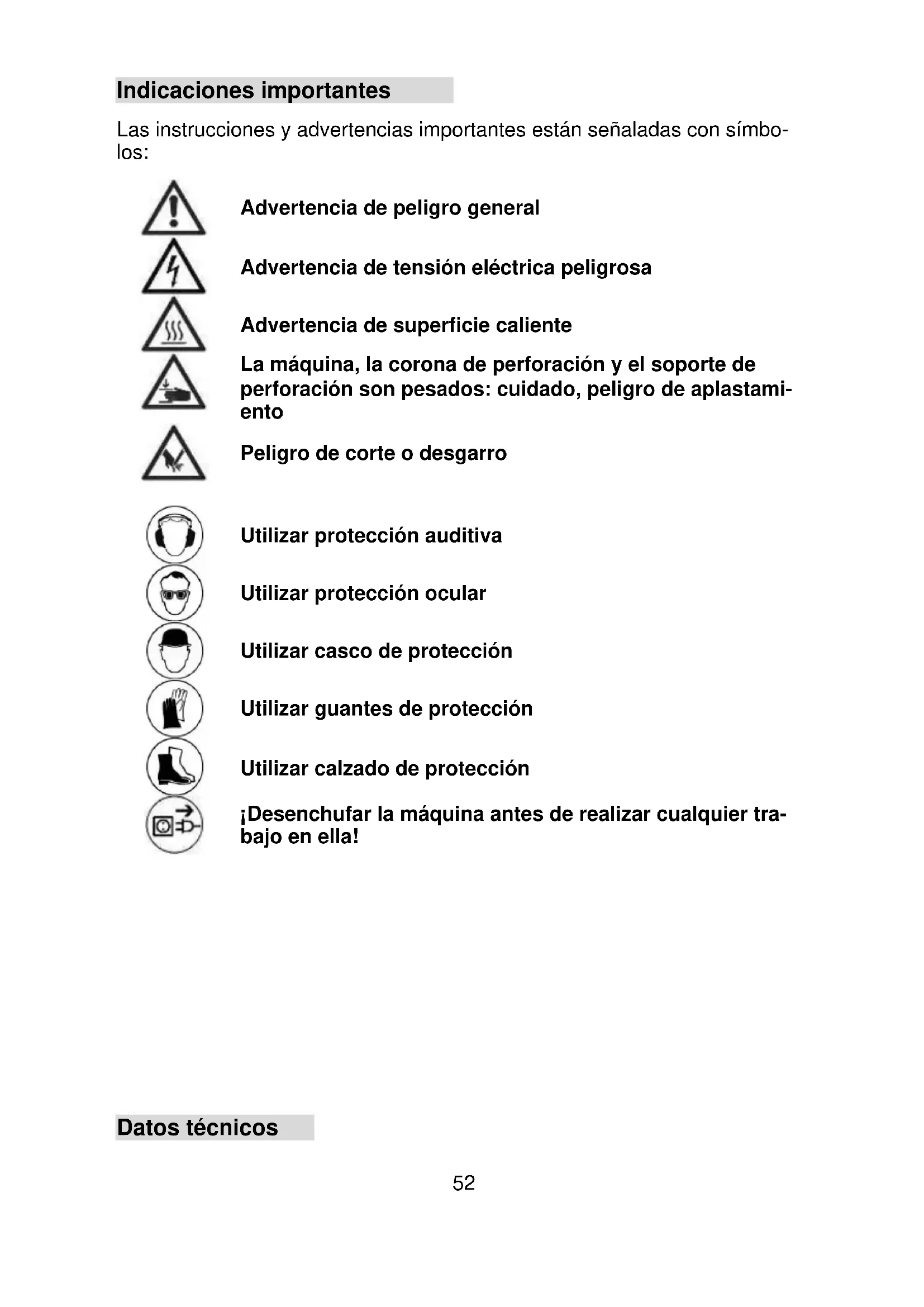 Indicaciones importantes

Las instrucciones y advertencias importantes están señaladas con símbolos:

Advertencia de peligro general

Advertencia de tensión eléctrica peligrosa

Advertencia de superficie caliente

La máquina, la corona de perforación y el soporte de perforación son pesados: cuidado, peligro de aplastamiento

Peligro de corte o desgarro

Utilizar protección auditiva

Utilizar protección ocular

Utilizar casco de protección

Utilizar guantes de protección

Utilizar calzado de protección

¡Desenchufar la máquina antes de realizar cualquier trabajo en ella!

Datos técnicos

52